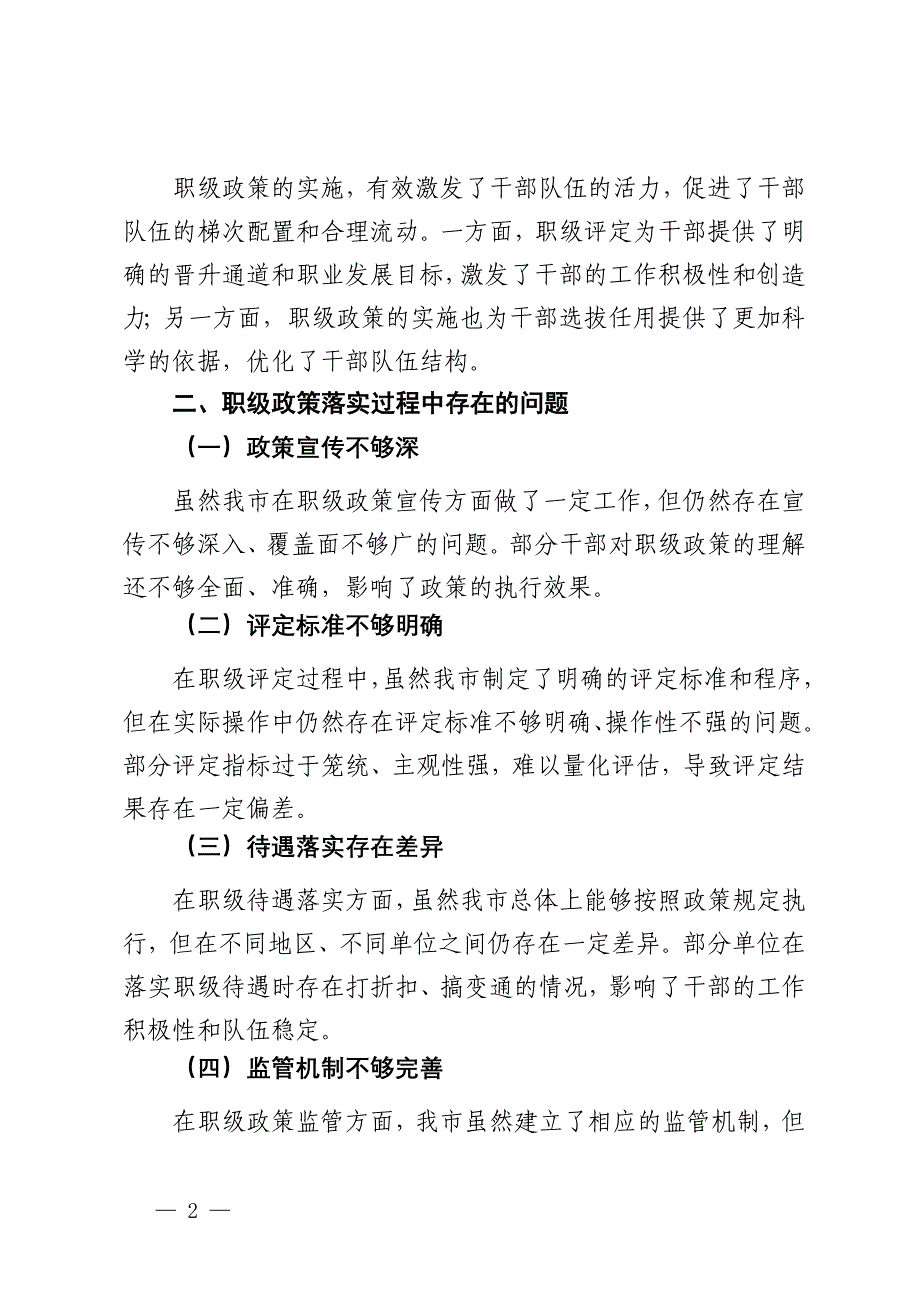 职级政策的实施，有效激发了干部队伍的活力，促进了干部队伍的梯次配置和合理流动。一方面，职级评定为干部提供了明确的晋升通道和职业发展目标，激发了干部的工作积极性和创造力；另一方面，职级政策的实施也为干部选拔任用提供了更加科学的依据，优化了干部队伍结构。

二、职级政策落实过程中存在的问题

（一）政策宣传不够深

虽然我市在职级政策宣传方面做了一定工作，但仍然存在宣传不够深入、覆盖面不够广的问题。部分干部对职级政策的理解还不够全面、准确，影响了政策的执行效果。

（二）评定标准不够明确

在职级评定过程中，虽然我市制定了明确的评定标准和程序，但在实际操作中仍然存在评定标准不够明确、操作性不强的问题。部分评定指标过于笼统、主观性强，难以量化评估，导致评定结果存在一定偏差。

（三）待遇落实存在差异

在职级待遇落实方面，虽然我市总体上能够按照政策规定执行，但在不同地区、不同单位之间仍存在一定差异。部分单位在落实职级待遇时存在打折扣、搞变通的情况，影响了干部的工作积极性和队伍稳定。

（四）监管机制不够完善

在职级政策监管方面，我市虽然建立了相应的监管机制，但

— 2 —